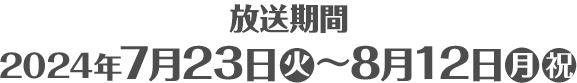 放送期間
2024年7月23日㊋～8月12日㊊㊗